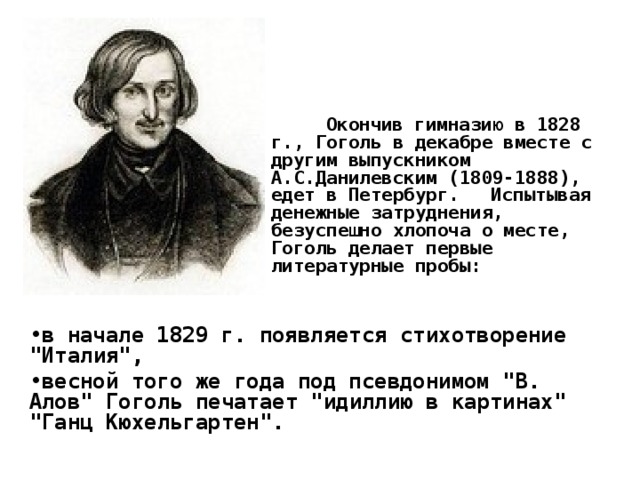 Окончив гимназию в 1828 г., Гоголь в декабре вместе с другим выпускником А.С.Данилевским (1809-1888), едет в Петербург. Испытывая денежные затруднения, безуспешно хлопоча о месте, Гоголь делает первые литературные пробы:

•в начале 1829 г. появляется стихотворение "Италия",

•весной того же года под псевдонимом "В. Алов" Гоголь печатает "идиллию в картинах" "Ганц Кюхельгартен".